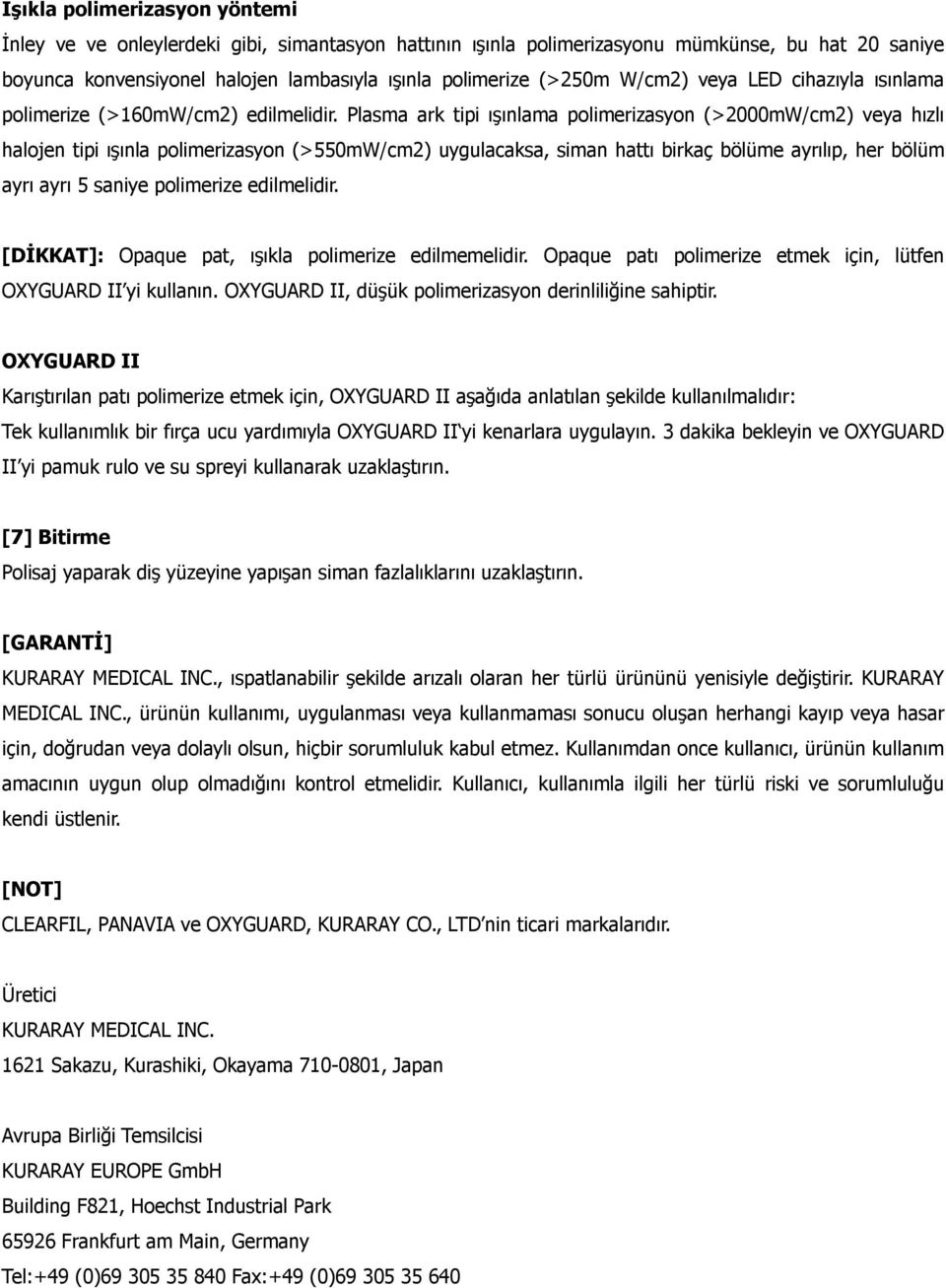 Işıkla polimerizasyon yöntemi

İnley ve ve onleylerdeki gibi, simantasyon hattının ışınla polimerizasyonu mümkünse, bu hat 20 saniye boyunca konvensiyonel halojen lambasıyla ışınla polimerize (>250m W/cm2) veya LED cihazıyla ısınlama polimerize (>160mW/cm2) edilmelidir. Plasma ark tipi ışınlama polimerizasyon (>2000mW/cm2) veya hızlı halojen tipi ışınla polimerizasyon (>550mW/cm2) uygulacaksa, siman hattı birkaç bölüme ayrılıp, her bölüm ayrı ayrı 5 saniye polimerize edilmelidir.

[DİKKAT]: Opaque pat, ışıkla polimerize edilmemelidir. Opaque patı polimerize etmek için, lütfen OXYGUARD II'yi kullanın. OXYGUARD II, düşük polimerizasyon derinliliğine sahiptir.

OXYGUARD II

Karıştırılan patı polimerize etmek için, OXYGUARD II aşağıda anlatılan şekilde kullanılmalıdır:

Tek kullanımlık bir fırça ucu yardımıyla OXYGUARD II'yi kenarlara uygulayın. 3 dakika bekleyin ve OXYGUARD II'yi pamuk rulo ve su spreyi kullanarak uzaklaştırın.

[7] Bitirme

Polisaj yaparak diş yüzeyine yapışan siman fazlalıklarını uzaklaştırın.

[GARANTİ]

KURARAY MEDICAL INC., ıspatlanabilir şekilde arızalı olaran her türlü ürününü yenisiyle değiştirir. KURARAY MEDICAL INC., ürünün kullanımı, uygulanması veya kullanmaması sonucu oluşan herhangi kayıp veya hasar için, doğrudan veya dolaylı olsun, hiçbir sorumluluk kabul etmez. Kullanımdan once kullanıcı, ürünün kullanım amacının uygun olup olmadığını kontrol etmelidir. Kullanıcı, kullanımla ilgili her türlü riski ve sorumluluğu kendi üstlenir.

[NOT]

CLEARFIL, PANAVIA ve OXYGUARD, KURARAY CO., LTD'nin ticari markalarıdır.

Üretici

KURARAY MEDICAL INC.

1621 Sakazu, Kurashiki, Okayama 710-0801, Japan

Avrupa Birliği Temsilcisi

KURARAY EUROPE GmbH

Building F821, Hoechst Industrial Park

65926 Frankfurt am Main, Germany

Tel:+49 (0)69 305 35 840 Fax:+49 (0)69 305 35 640